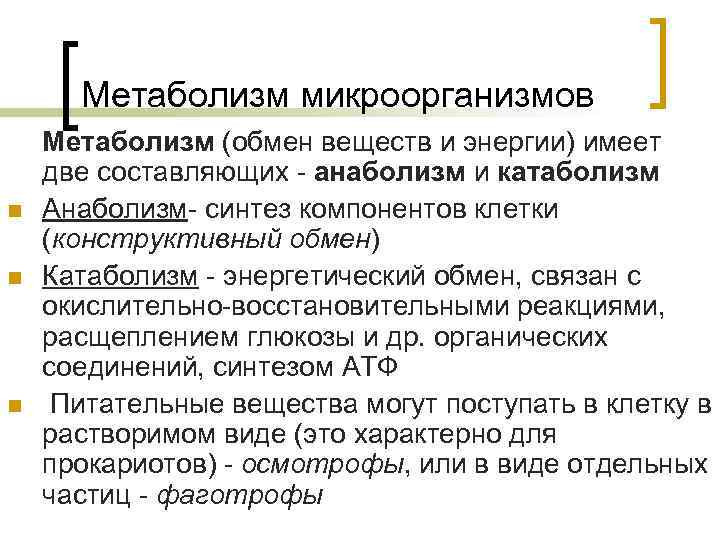 Метаболизм микроорганизмов

Метаболизм (обмен веществ и энергии) имеет две составляющих - анаболизм и катаболизм

Анаболизм- синтез компонентов клетки (конструктивный обмен)

Катаболизм - энергетический обмен, связан с окислительно-восстановительными реакциями, расщеплением глюкозы и др. органических соединений, синтезом АТФ

Питательные вещества могут поступать в клетку в растворимом виде (это характерно для прокариотов) - осмотрофы, или в виде отдельных частиц - фаготрофы